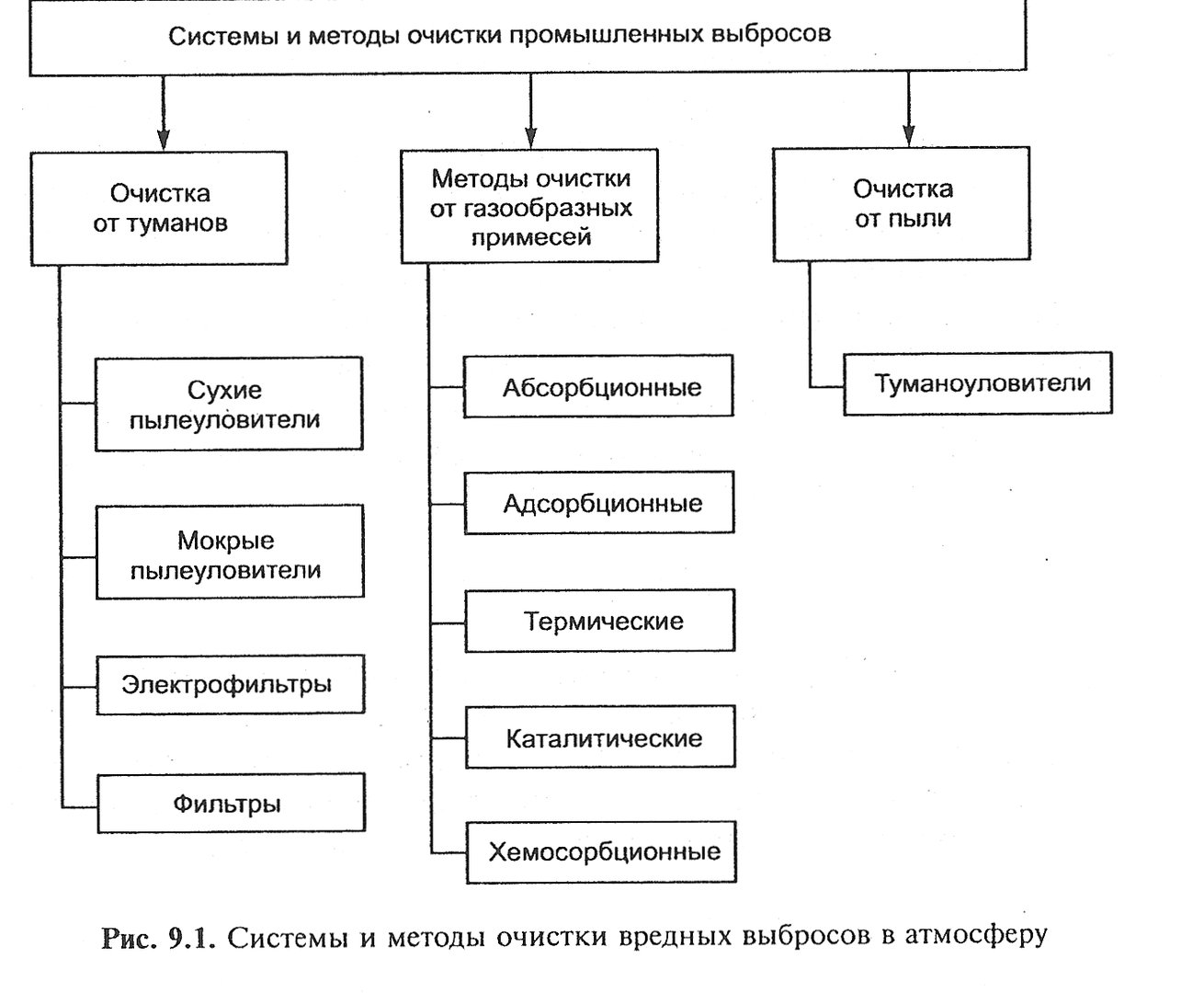 Системы и методы очистки промышленных выбросов

Очистка от туманов

Сухие пылеуловители

Мокрые пылеуловители

Электрофильтры

Фильтры

Методы очистки от газообразных примесей

Абсорбционные

Адсорбционные

Термические

Каталитические

Хемосорбционные

Очистка от пыли

Туманоуловители

Рис. 9.1. Системы и методы очистки вредных выбросов в атмосферу